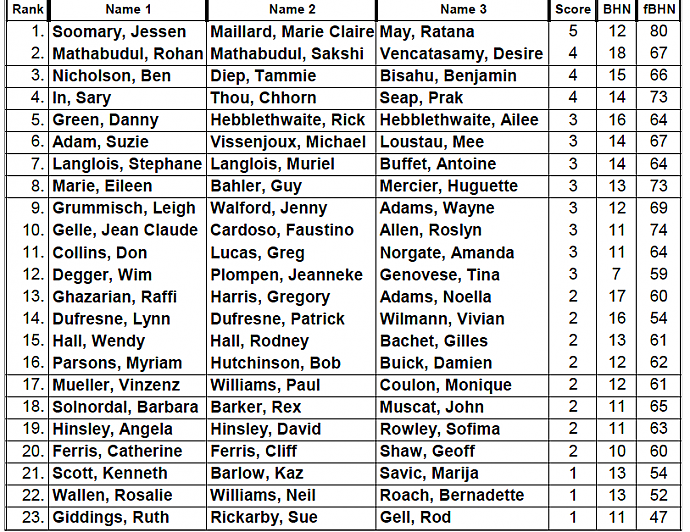 | Rank | Name 1 | Name 2 | Name 3 | Score | BHN | fBHN |
|---|---|---|---|---|---|---|
| 1. | Soomary, Jessen | Maillard, Marie Claire | May, Ratana | 5 | 12 | 80 |
| 2. | Mathabudul, Rohan | Mathabudul, Sakshi | Vencatasamy, Desire | 4 | 18 | 67 |
| 3. | Nicholson, Ben | Diep, Tammie | Bisahu, Benjamin | 4 | 15 | 66 |
| 4. | In, Sary | Thou, Chhorn | Seap, Prak | 4 | 14 | 73 |
| 5. | Green, Danny | Hebblethwaite, Rick | Hebblethwaite, Ailee | 3 | 16 | 64 |
| 6. | Adam, Suzie | Vissenjoux, Michael | Loustau, Mee | 3 | 14 | 67 |
| 7. | Langlois, Stephane | Langlois, Muriel | Buffet, Antoine | 3 | 14 | 64 |
| 8. | Marie, Eileen | Bahler, Guy | Mercier, Huguette | 3 | 13 | 73 |
| 9. | Grummisch, Leigh | Walford, Jenny | Adams, Wayne | 3 | 12 | 69 |
| 10. | Gelle, Jean Claude | Cardoso, Faustino | Allen, Roslyn | 3 | 11 | 74 |
| 11. | Collins, Don | Lucas, Greg | Norgate, Amanda | 3 | 11 | 64 |
| 12. | Degger, Wim | Plompen, Jeanneke | Genovese, Tina | 3 | 7 | 59 |
| 13. | Ghazarian, Raffi | Harris, Gregory | Adams, Noella | 2 | 17 | 60 |
| 14. | Dufresne, Lynn | Dufresne, Patrick | Wilmann, Vivian | 2 | 16 | 54 |
| 15. | Hall, Wendy | Hall, Rodney | Bachet, Gilles | 2 | 13 | 61 |
| 16. | Parsons, Myriam | Hutchinson, Bob | Buick, Damien | 2 | 12 | 62 |
| 17. | Mueller, Vinzenz | Williams, Paul | Coulon, Monique | 2 | 12 | 61 |
| 18. | Solnordal, Barbara | Barker, Rex | Muscat, John | 2 | 11 | 65 |
| 19. | Hinsley, Angela | Hinsley, David | Rowley, Sofima | 2 | 11 | 63 |
| 20. | Ferris, Catherine | Ferris, Cliff | Shaw, Geoff | 2 | 10 | 60 |
| 21. | Scott, Kenneth | Barlow, Kaz | Savic, Marija | 1 | 13 | 54 |
| 22. | Wallen, Rosalie | Williams, Neil | Roach, Bernadette | 1 | 13 | 52 |
| 23. | Giddings, Ruth | Rickarby, Sue | Gell, Rod | 1 | 11 | 47 |